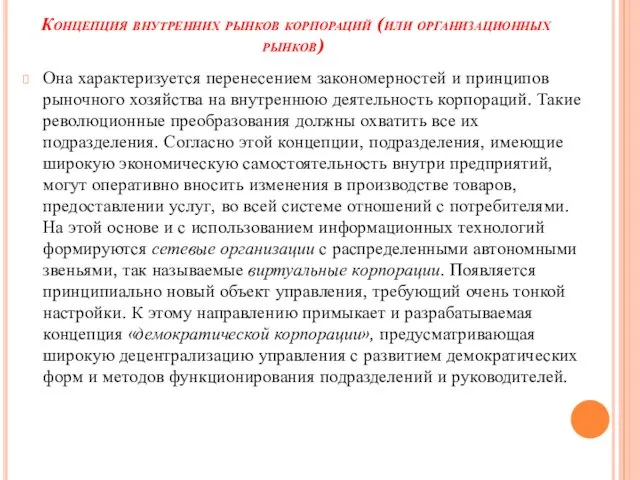 Концепция внутренних рынков корпораций (или организационных рынков)

Она характеризуется перенесением закономерностей и принципов рыночного хозяйства на внутреннюю деятельность корпораций. Такие революционные преобразования должны охватить все их подразделения. Согласно этой концепции, подразделения, имеющие широкую экономическую самостоятельность внутри предприятий, могут оперативно вносить изменения в производстве товаров, предоставлении услуг, во всей системе отношений с потребителями. На этой основе и с использованием информационных технологий формируются сетевые организации с распределенными автономными звеньями, так называемые виртуальные корпорации. Появляется принципиально новый объект управления, требующий очень тонкой настройки. К этому направлению примыкает и разрабатываемая концепция «демократической корпорации», предусматривающая широкую децентрализацию управления с развитием демократических форм и методов функционирования подразделений и руководителей.